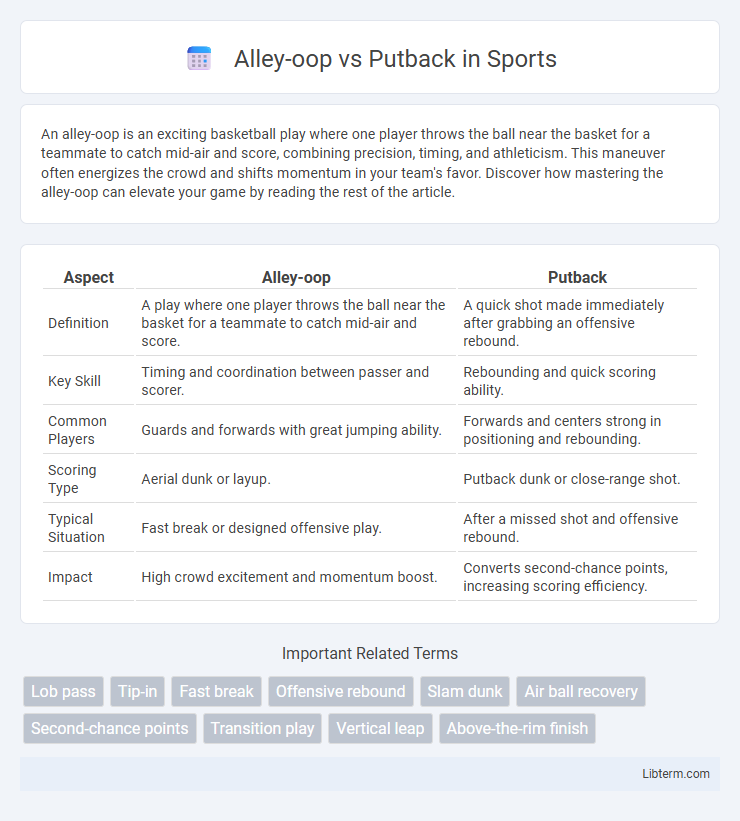 Alley-oop vs Putback in Sports

An alley-oop is an exciting basketball play where one player throws the ball near the basket for a teammate to catch mid-air and score, combining precision, timing, and athleticism. This maneuver often energizes the crowd and shifts momentum in your team's favor. Discover how mastering the alley-oop can elevate your game by reading the rest of the article.

| Aspect | Alley-oop | Putback |
|---|---|---|
| Definition | A play where one player throws the ball near the basket for a teammate to catch mid-air and score. | A quick shot made immediately after grabbing an offensive rebound. |
| Key Skill | Timing and coordination between passer and scorer. | Rebounding and quick scoring ability. |
| Common Players | Guards and forwards with great jumping ability. | Forwards and centers strong in positioning and rebounding. |
| Scoring Type | Aerial dunk or layup. | Putback dunk or close-range shot. |
| Typical Situation | Fast break or designed offensive play. | After a missed shot and offensive rebound. |
| Impact | High crowd excitement and momentum boost. | Converts second-chance points, increasing scoring efficiency. |

Important Related Terms

Lob pass Tip-in Fast break Offensive rebound Slam dunk Air ball recovery Second-chance points Transition play Vertical leap Above-the-rim finish

Libterm.com